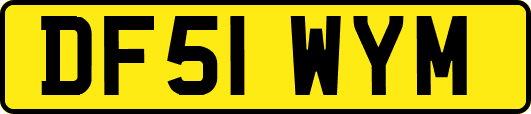 DF51 WYM